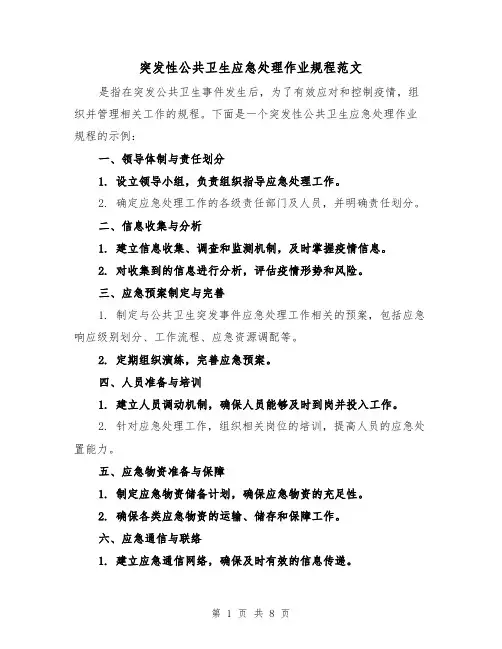 突发性公共卫生应急处理作业规程范文

是指在突发公共卫生事件发生后，为了有效应对和控制疫情，组织并管理相关工作的规程。下面是一个突发性公共卫生应急处理作业规程的示例：

一、领导体制与责任划分

1. 设立领导小组，负责组织指导应急处理工作。

2. 确定应急处理工作的各级责任部门及人员，并明确责任划分。

二、信息收集与分析

1. 建立信息收集、调查和监测机制，及时掌握疫情信息。

2. 对收集到的信息进行分析，评估疫情形势和风险。

三、应急预案制定与完善

1. 制定与公共卫生突发事件应急处理工作相关的预案，包括应急响应级别划分、工作流程、应急资源调配等。

2. 定期组织演练，完善应急预案。

四、人员准备与培训

1. 建立人员调动机制，确保人员能够及时到岗并投入工作。

2. 针对应急处理工作，组织相关岗位的培训，提高人员的应急处置能力。

五、应急物资准备与保障

1. 制定应急物资储备计划，确保应急物资的充足性。

2. 确保各类应急物资的运输、储存和保障工作。

六、应急通信与联络

1. 建立应急通信网络，确保及时有效的信息传递。

第 1 页 共 8 页